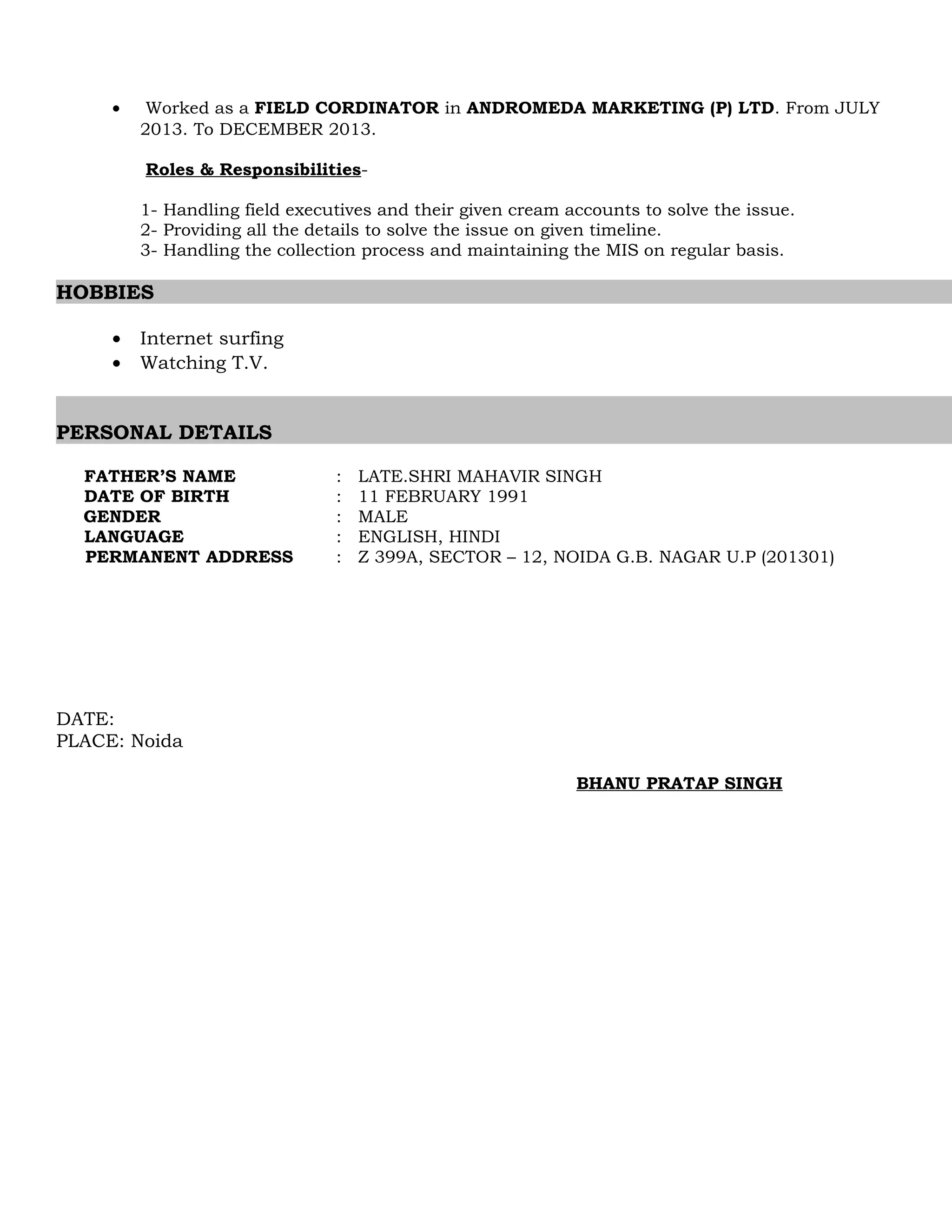 • Worked as a FIELD CORDINATOR in ANDROMEDA MARKETING (P) LTD. From JULY 2013. To DECEMBER 2013.

Roles & Responsibilities-

1- Handling field executives and their given cream accounts to solve the issue.
2- Providing all the details to solve the issue on given timeline.
3- Handling the collection process and maintaining the MIS on regular basis.

HOBBIES

• Internet surfing
• Watching T.V.

PERSONAL DETAILS

FATHER'S NAME : LATE.SHRI MAHAVIR SINGH
DATE OF BIRTH : 11 FEBRUARY 1991
GENDER : MALE
LANGUAGE : ENGLISH, HINDI
PERMANENT ADDRESS : Z 399A, SECTOR – 12, NOIDA G.B. NAGAR U.P (201301)

DATE:
PLACE: Noida

BHANU PRATAP SINGH